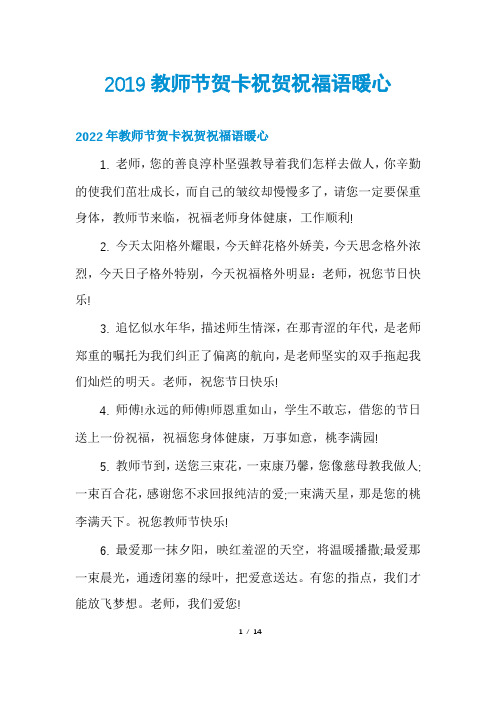 2019 教师节贺卡祝贺祝福语暖心

2022 年教师节贺卡祝贺祝福语暖心

1. 老师，您的善良淳朴坚强教导着我们怎样去做人，你辛勤的使我们茁壮成长，而自己的皱纹却慢慢多了，请您一定要保重身体，教师节来临，祝福老师身体健康，工作顺利!

2. 今天太阳格外耀眼，今天鲜花格外娇美，今天思念格外浓烈，今天日子格外特别，今天祝福格外明显：老师，祝您节日快乐!

3. 追忆似水年华，描述师生情深，在那青涩的年代，是老师郑重的嘱托为我们纠正了偏离的航向，是老师坚实的双手拖起我们灿烂的明天。老师，祝您节日快乐!

4. 师傅!永远的师傅!师恩重如山，学生不敢忘，借您的节日送上一份祝福，祝福您身体健康，万事如意，桃李满园!

5. 教师节到，送您三束花，一束康乃馨，您像慈母教我做人;一束百合花，感谢您不求回报纯洁的爱;一束满天星，那是您的桃李满天下。祝您教师节快乐!

6. 最爱那一抹夕阳，映红羞涩的天空，将温暖播撒;最爱那一束晨光，通透闭塞的绿叶，把爱意送达。有您的指点，我们才能放飞梦想。老师，我们爱您!

1 / 14